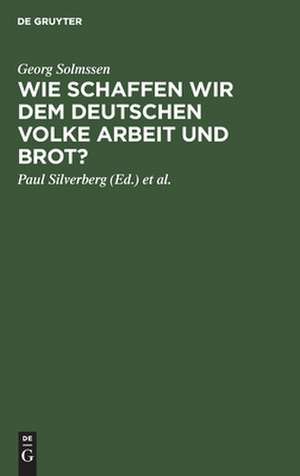 DE GRUYTER

Georg Solmssen

WIE SCHAFFEN WIR DEM DEUTSCHEN VOLKE ARBEIT UND BROT?

Paul Silverberg (Ed.) et al.

DE G